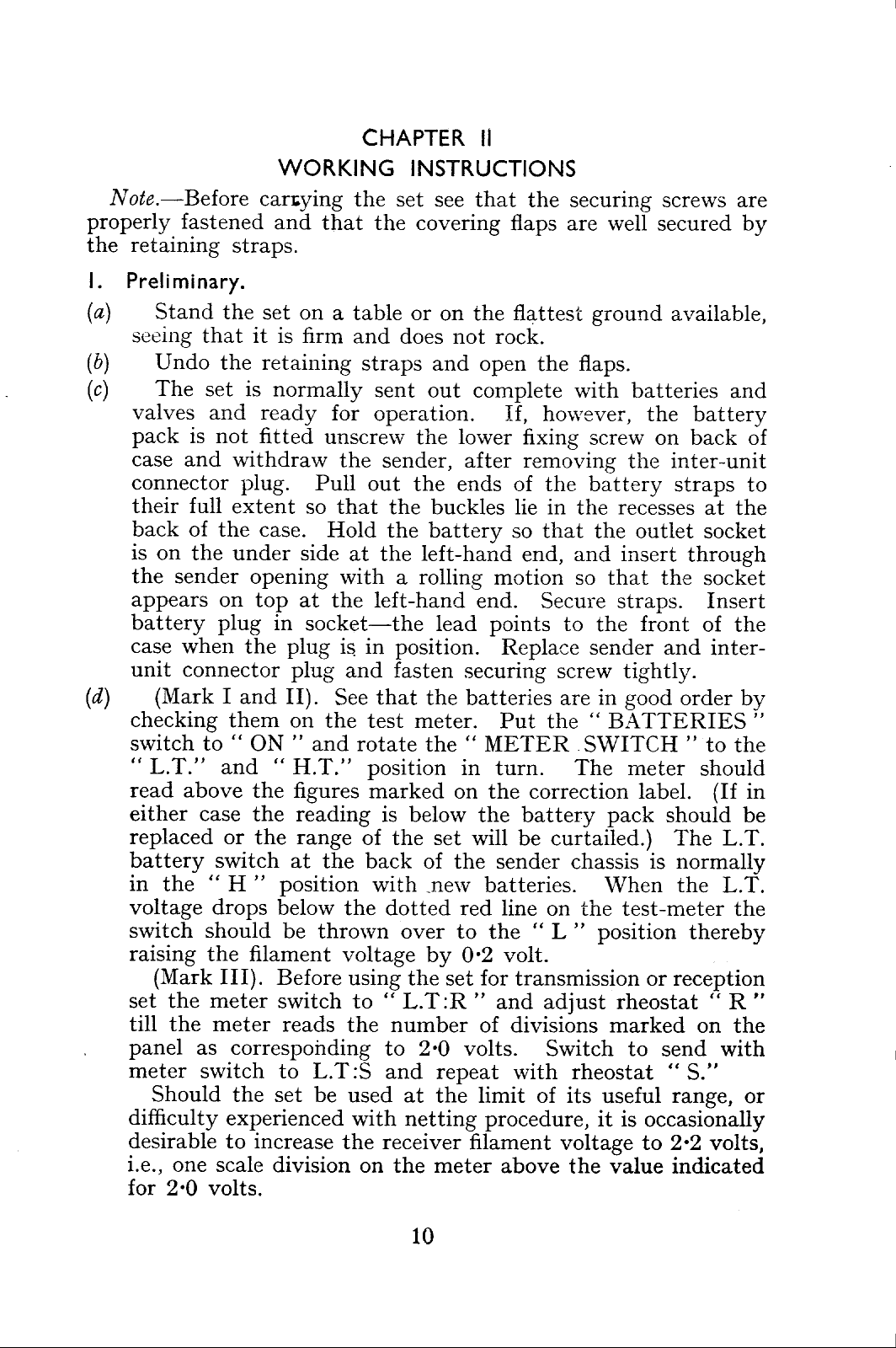 CHAPTER II
WORKING INSTRUCTIONS

Note.—Before carrying the set see that the securing screws are properly fastened and that the covering flaps are well secured by the retaining straps.

I. Preliminary.

(a) Stand the set on a table or on the flattest ground available, seeing that it is firm and does not rock.

(b) Undo the retaining straps and open the flaps.

(c) The set is normally sent out complete with batteries and valves and ready for operation. If, however, the battery pack is not fitted unscrew the lower fixing screw on back of case and withdraw the sender, after removing the inter-unit connector plug. Pull out the ends of the battery straps to their full extent so that the buckles lie in the recesses at the back of the case. Hold the battery so that the outlet socket is on the under side at the left-hand end, and insert through the sender opening with a rolling motion so that the socket appears on top at the left-hand end. Secure straps. Insert battery plug in socket—the lead points to the front of the case when the plug is in position. Replace sender and inter-unit connector plug and fasten securing screw tightly.

(d) (Mark I and II). See that the batteries are in good order by checking them on the test meter. Put the " BATTERIES " switch to " ON " and rotate the " METER SWITCH " to the " L.T." and " H.T." position in turn. The meter should read above the figures marked on the correction label. (If in either case the reading is below the battery pack should be replaced or the range of the set will be curtailed.) The L.T. battery switch at the back of the sender chassis is normally in the " H " position with new batteries. When the L.T. voltage drops below the dotted red line on the test-meter the switch should be thrown over to the " L " position thereby raising the filament voltage by 0·2 volt.

(Mark III). Before using the set for transmission or reception set the meter switch to " L.T:R " and adjust rheostat " R " till the meter reads the number of divisions marked on the panel as corresponding to 2·0 volts. Switch to send with meter switch to L.T:S and repeat with rheostat " S."

Should the set be used at the limit of its useful range, or difficulty experienced with netting procedure, it is occasionally desirable to increase the receiver filament voltage to 2·2 volts, i.e., one scale division on the meter above the value indicated for 2·0 volts.

10